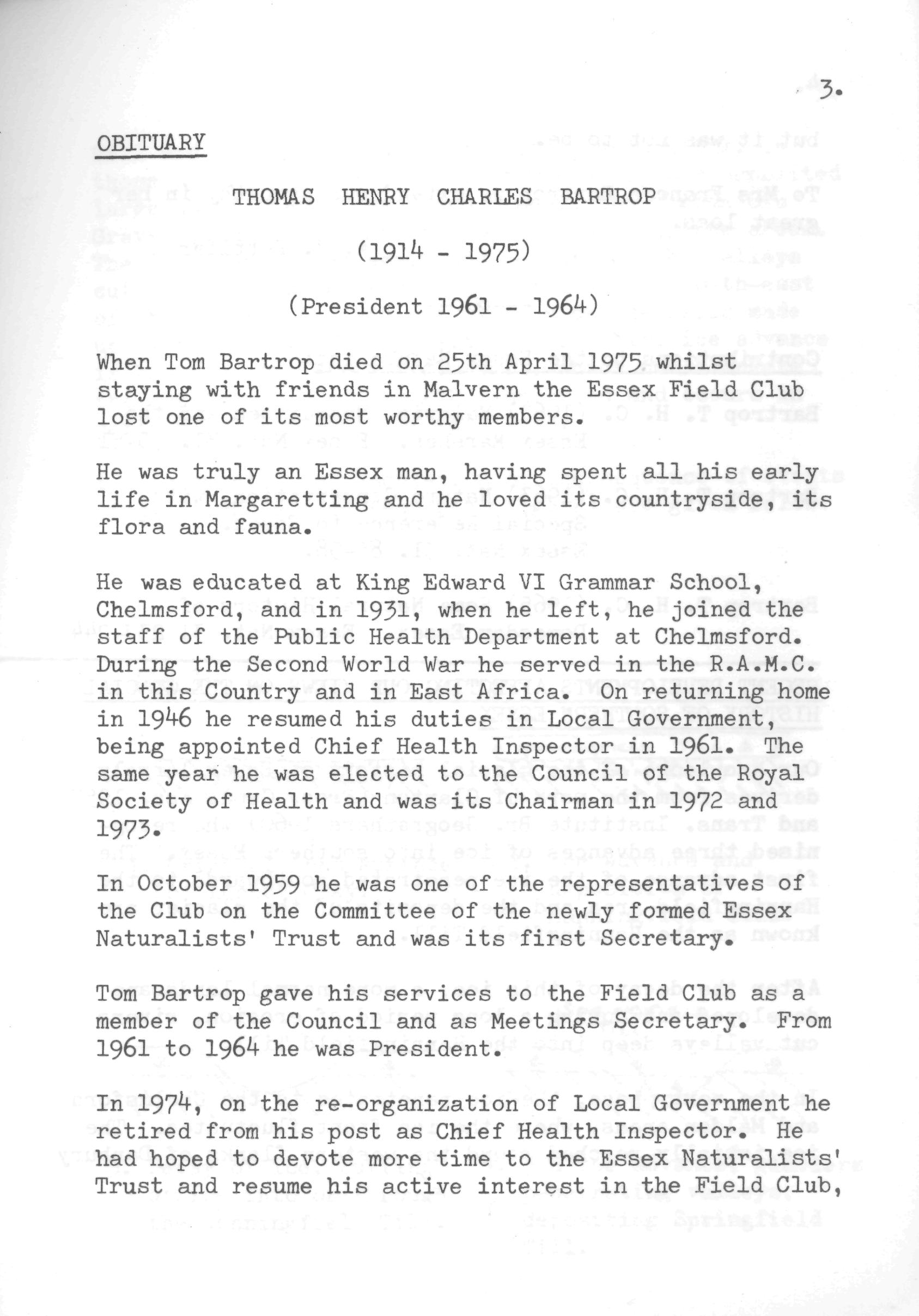 3.

OBITUARY

THOMAS HENRY CHARLES BARTROP

(1914 - 1975)

(President 1961 - 1964)

When Tom Bartrop died on 25th April 1975 whilst staying with friends in Malvern the Essex Field Club lost one of its most worthy members.

He was truly an Essex man, having spent all his early life in Margaretting and he loved its countryside, its flora and fauna.

He was educated at King Edward VI Grammar School, Chelmsford, and in 1931, when he left, he joined the staff of the Public Health Department at Chelmsford. During the Second World War he served in the R.A.M.C. in this Country and in East Africa. On returning home in 1946 he resumed his duties in Local Government, being appointed Chief Health Inspector in 1961. The same year he was elected to the Council of the Royal Society of Health and was its Chairman in 1972 and 1973.

In October 1959 he was one of the representatives of the Club on the Committee of the newly formed Essex Naturalists' Trust and was its first Secretary.

Tom Bartrop gave his services to the Field Club as a member of the Council and as Meetings Secretary. From 1961 to 1964 he was President.

In 1974, on the re-organization of Local Government he retired from his post as Chief Health Inspector. He had hoped to devote more time to the Essex Naturalists' Trust and resume his active interest in the Field Club,